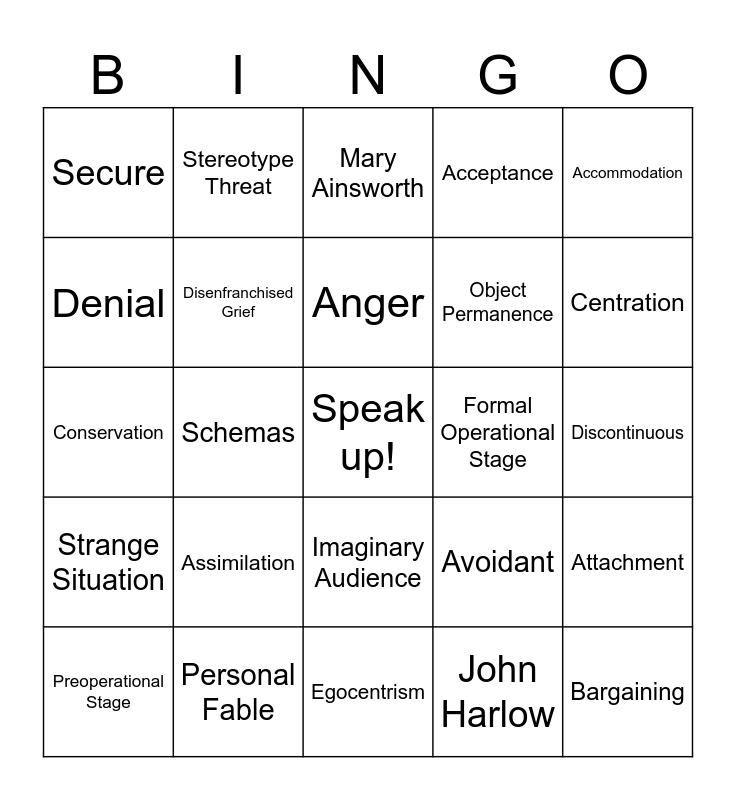 | B | I | N | G | O |
|---|---|---|---|---|
| Secure | Stereotype Threat | Mary Ainsworth | Acceptance | Accommodation |
| Denial | Disenfranchised Grief | Anger | Object Permanence | Centration |
| Conservation | Schemas | Speak up! | Formal Operational Stage | Discontinuous |
| Strange Situation | Assimilation | Imaginary Audience | Avoidant | Attachment |
| Preoperational Stage | Personal Fable | Egocentrism | John Harlow | Bargaining |